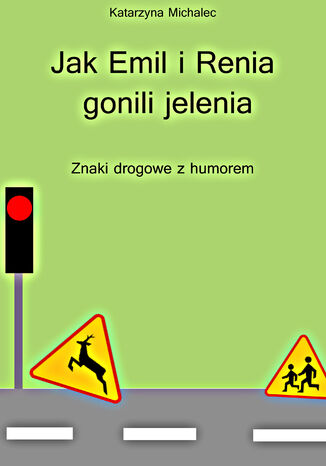 Katarzyna Michalec

Jak Emil i Renia gonili jelenia

Znaki drogowe z humorem